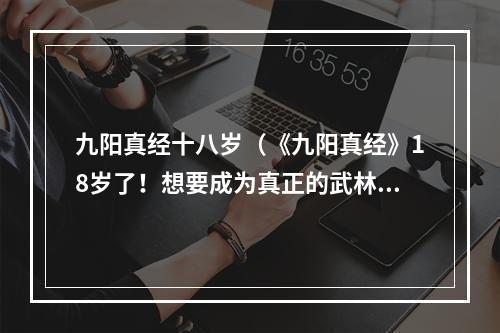 16 35 53

九阳真经十八岁（《九阳真经》18岁了！想要成为真正的武林...